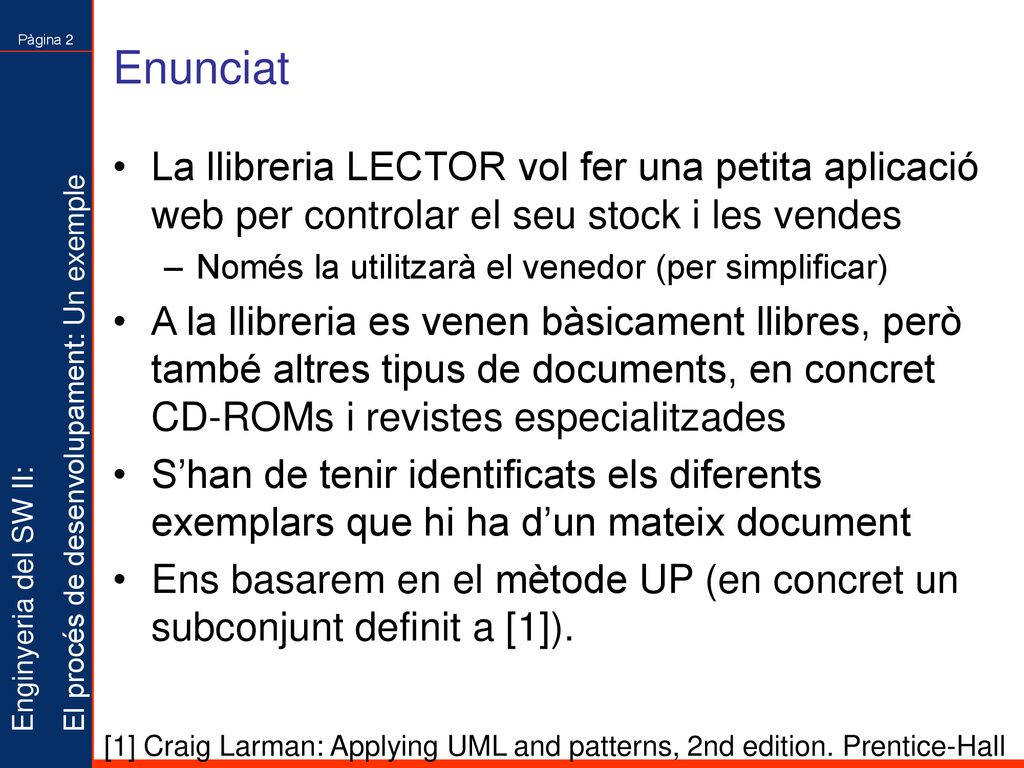 Pàgina 2

Enginyeria del SW II:
El procés de desenvolupament: Un exemple

Enunciat

• La llibreria LECTOR vol fer una petita aplicació web per controlar el seu stock i les vendes
– Només la utilitzarà el venedor (per simplificar)
• A la llibreria es venen bàsicament llibres, però també altres tipus de documents, en concret CD-ROMs i revistes especialitzades
• S'han de tenir identificats els diferents exemplars que hi ha d'un mateix document
• Ens basarem en el mètode UP (en concret un subconjunt definit a [1]).

[1] Craig Larman: Applying UML and patterns, 2nd edition. Prentice-Hall